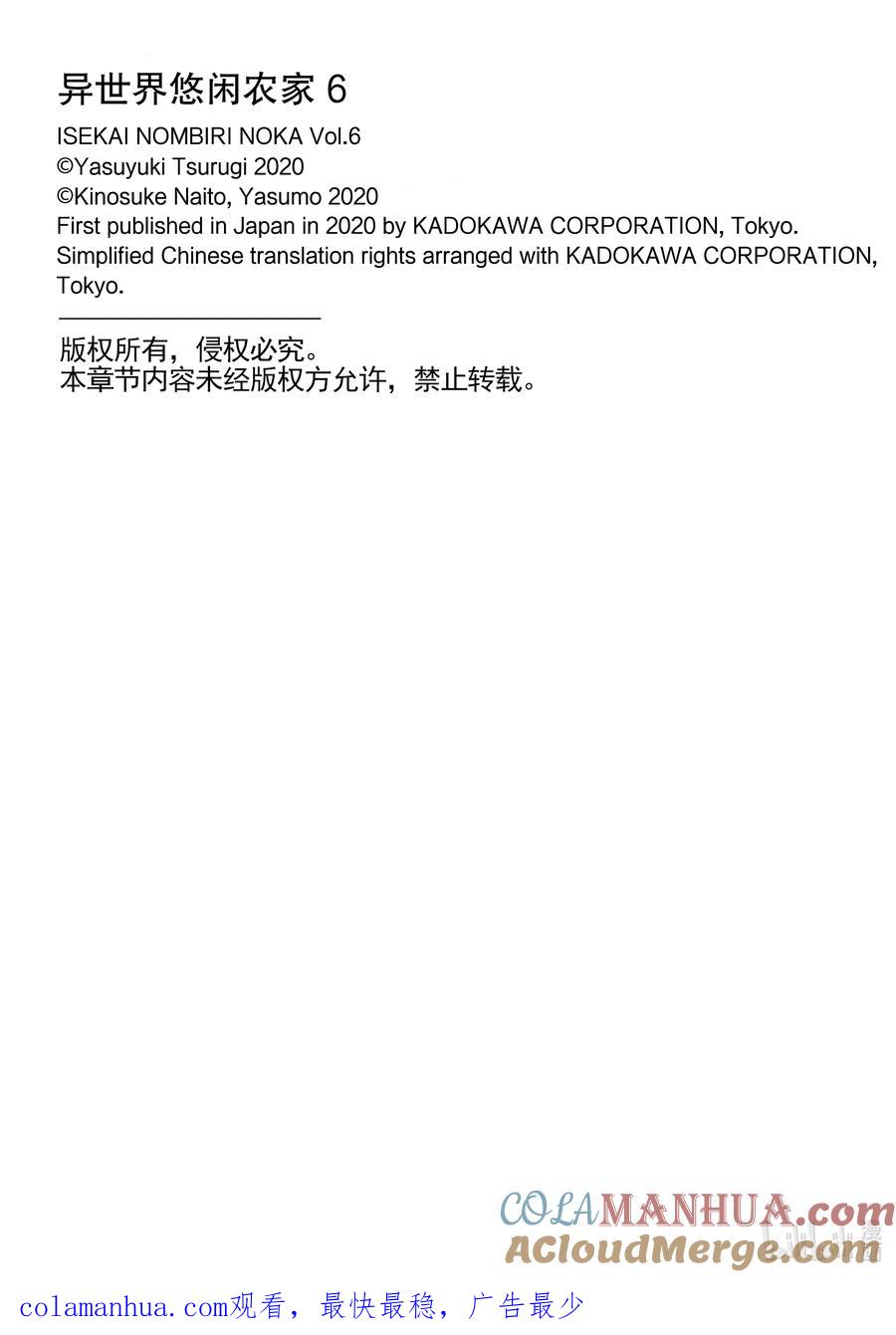 异世界悠闲农家 6
ISEKAI NOMBIRI NOKA Vol.6
©Yasuyuki Tsurugi 2020
©Kinosuke Naito, Yasumo 2020
First published in Japan in 2020 by KADOKAWA CORPORATION, Tokyo.
Simplified Chinese translation rights arranged with KADOKAWA CORPORATION, Tokyo.

版权所有，侵权必究。
本章节内容未经版权方允许，禁止转载。

COLAMANHUA.com
ACloudMerge.com

colamanhua.com观看，最快最稳，广告最少